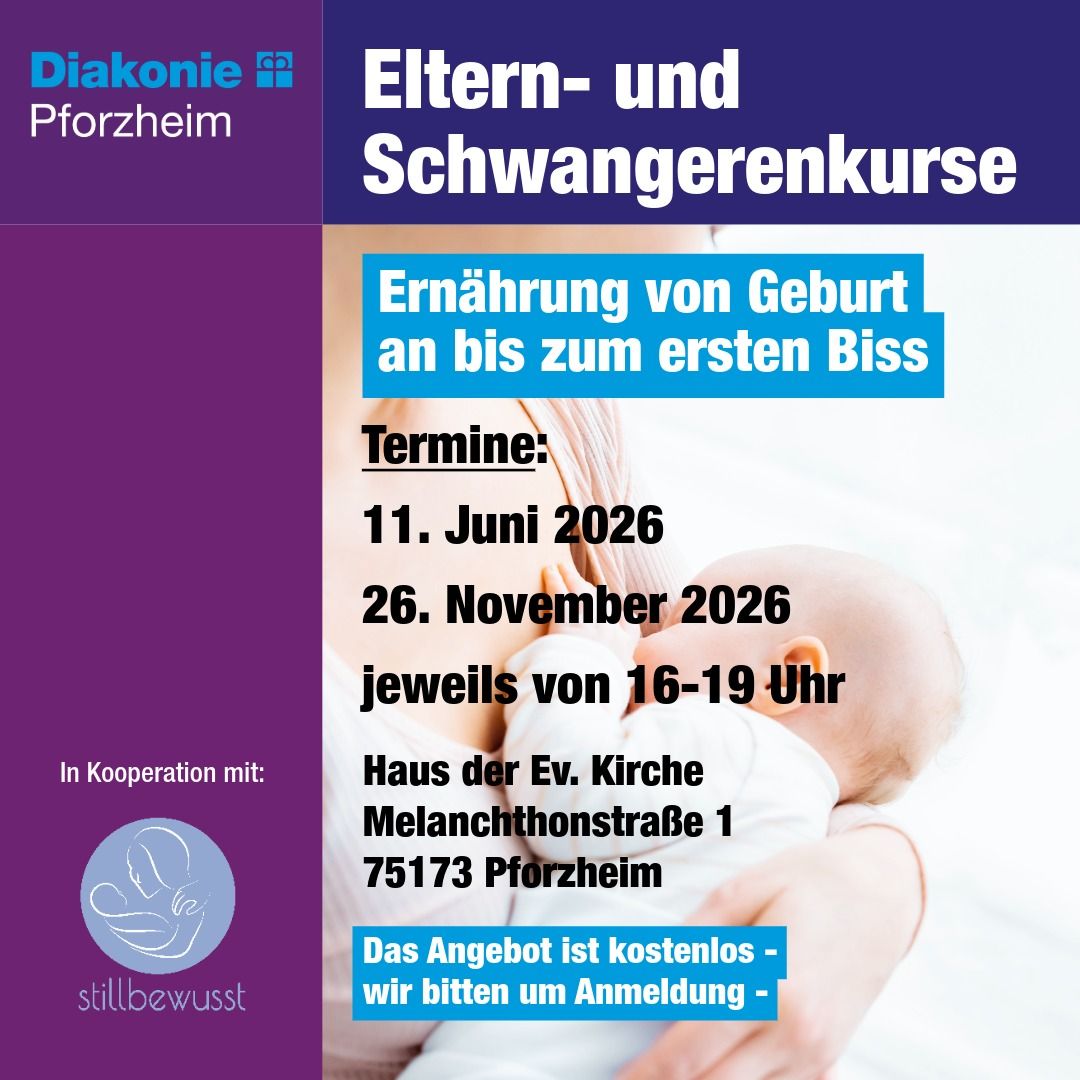 Diakonie
Pforzheim

Eltern- und Schwangerenkurse

Ernährung von Geburt an bis zum ersten Biss

Termine:

11. Juni 2026

26. November 2026

jeweils von 16-19 Uhr

Haus der Ev. Kirche
Melanchthonstraße 1
75173 Pforzheim

Das Angebot ist kostenlos - wir bitten um Anmeldung -

In Kooperation mit:

stillbewusst